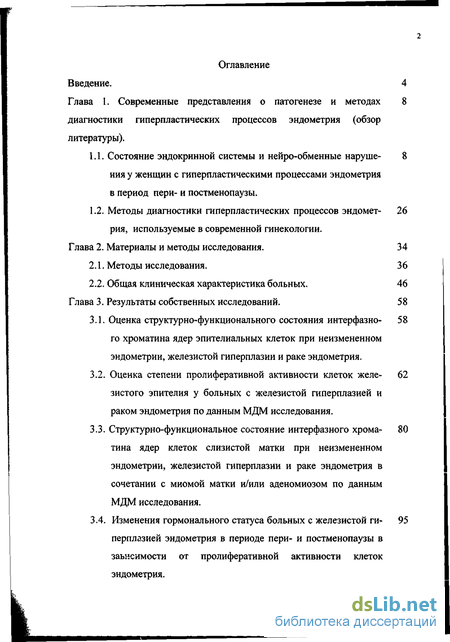 2

Оглавление

Введение. 4

Глава 1. Современные представления о патогенезе и методах диагностики гиперпластических процессов эндометрия (обзор литературы). 8

1.1. Состояние эндокринной системы и нейро-обменные нарушения у женщин с гиперпластическими процессами эндометрия в период пери- и постменопаузы. 8

1.2. Методы диагностики гиперпластических процессов эндометрия, используемые в современной гинекологии. 26

Глава 2. Материалы и методы исследования. 34

2.1. Методы исследования. 36

2.2. Общая клиническая характеристика больных. 46

Глава 3. Результаты собственных исследований. 58

3.1. Оценка структурно-функционального состояния интерфазного хроматина ядер эпителиальных клеток при неизмененном эндометрии, железистой гиперплазии и раке эндометрия. 58

3.2. Оценка степени пролиферативной активности клеток железистого эпителия у больных с железистой гиперплазией и раком эндометрия по данным МДМ исследования. 62

3.3. Структурно-функциональное состояние интерфазного хроматина ядер клеток слизистой матки при неизмененном эндометрии, железистой гиперплазии и раке эндометрия в сочетании с миомой матки и/или аденомиозом по данным МДМ исследования. 80

3.4. Изменения гормонального статуса больных с железистой гиперплазией эндометрия в периоде пери- и постменопаузы в зависимости от пролиферативной активности клеток эндометрия. 95

dsLib.net
библиотека диссертаций